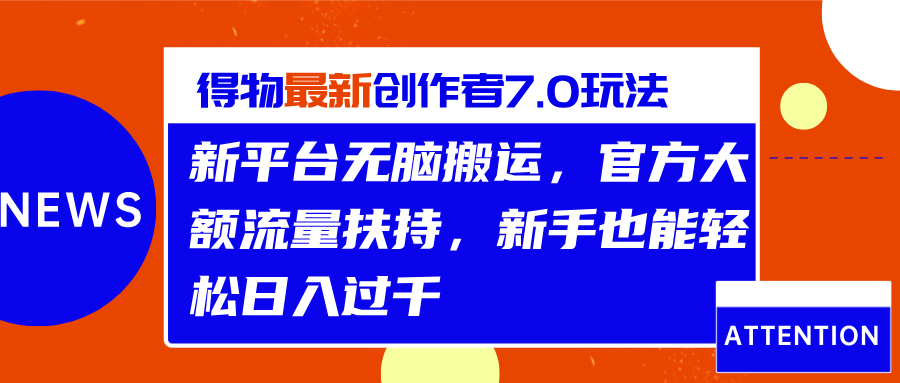 NEWS

得物最新创作者7.0玩法

新平台无脑搬运，官方大额流量扶持，新手也能轻松日入过千

ATTENTION